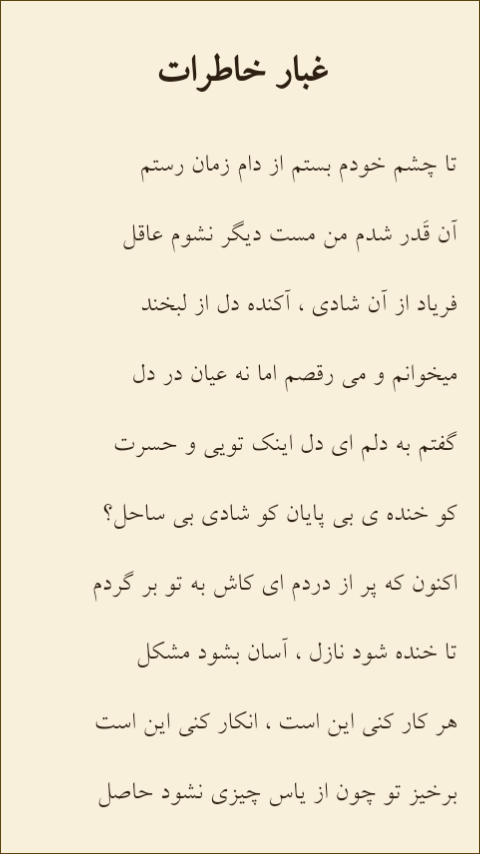 غبار خاطرات

تا چشم خودم بستم از دام زمان رستم

آن قَدر شدم من مست دیگر نشوم عاقل

فریاد از آن شادی ، آکنده دل از لبخند

میخوانم و می رقصم اما نه عیان در دل

گفتم به دلم ای دل اینک تویی و حسرت

کو خنده ی بی پایان کو شادی بی ساحل؟

اکنون که پر از دردم ای کاش به تو بر گردم

تا خنده شود نازل ، آسان بشود مشکل

هر کار کنی این است ، انکار کنی این است

برخیز تو چون از یاس چیزی نشود حاصل